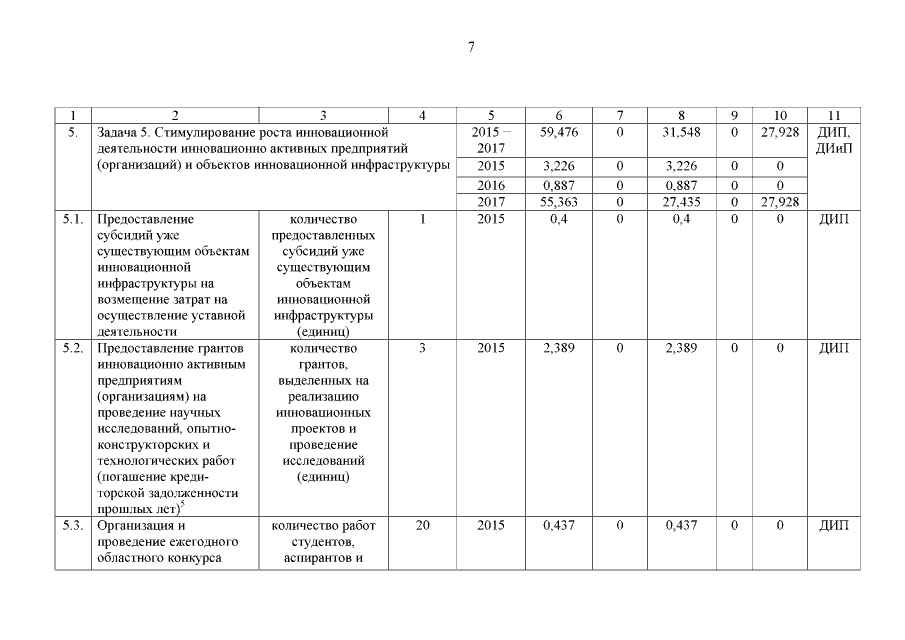 7

| 1 | 2 | 3 | 4 | 5 | 6 | 7 | 8 | 9 | 10 | 11 |
|---|---|---|---|---|---|---|---|---|---|---|
| 5. | Задача 5. Стимулирование роста инновационной деятельности инновационно активных предприятий (организаций) и объектов инновационной инфраструктуры | | | 2015 – 2017 | 59,476 | 0 | 31,548 | 0 | 27,928 | ДИП, ДИиП |
| | | | | 2015 | 3,226 | 0 | 3,226 | 0 | 0 | |
| | | | | 2016 | 0,887 | 0 | 0,887 | 0 | 0 | |
| | | | | 2017 | 55,363 | 0 | 27,435 | 0 | 27,928 | |
| 5.1. | Предоставление субсидий уже существующим объектам инновационной инфраструктуры на возмещение затрат на осуществление уставной деятельности | количество предоставленных субсидий уже существующим объектам инновационной инфраструктуры (единиц) | 1 | 2015 | 0,4 | 0 | 0,4 | 0 | 0 | ДИП |
| 5.2. | Предоставление грантов инновационно активным предприятиям (организациям) на проведение научных исследований, опытно-конструкторских и технологических работ (погашение кредиторской задолженности прошлых лет)$^5$ | количество грантов, выделенных на реализацию инновационных проектов и проведение исследований (единиц) | 3 | 2015 | 2,389 | 0 | 2,389 | 0 | 0 | ДИП |
| 5.3. | Организация и проведение ежегодного областного конкурса | количество работ студентов, аспирантов и | 20 | 2015 | 0,437 | 0 | 0,437 | 0 | 0 | ДИП |